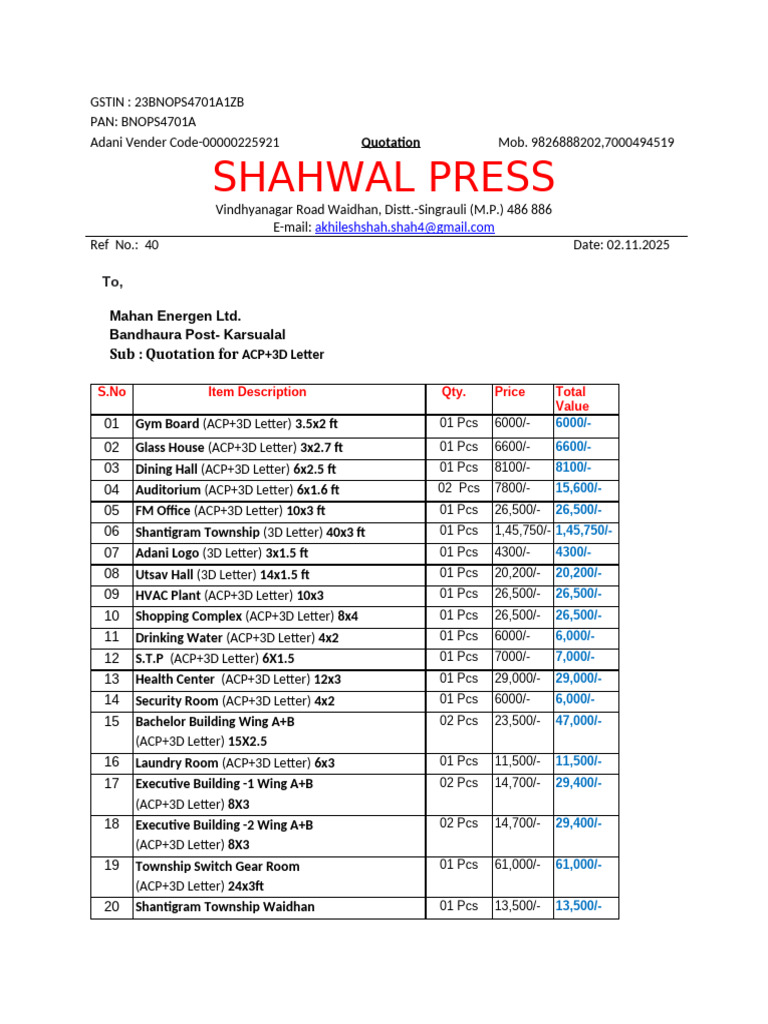 GSTIN : 23BNOPS4701A1ZB
PAN: BNOPS4701A
Adani Vender Code-00000225921 Quotation Mob. 9826888202,7000494519

SHAHWAL PRESS

Vindhyanagar Road Waidhan, Distt.-Singrauli (M.P.) 486 886
E-mail: akhileshshah.shah4@gmail.com

Ref No.: 40 Date: 02.11.2025

To,

Mahan Energen Ltd.
Bandhaura Post- Karsualal
Sub : Quotation for ACP+3D Letter

| S.No | Item Description | Qty. | Price | Total Value |
|---|---|---|---|---|
| 01 | Gym Board (ACP+3D Letter) 3.5x2 ft | 01 Pcs | 6000/- | 6000/- |
| 02 | Glass House (ACP+3D Letter) 3x2.7 ft | 01 Pcs | 6600/- | 6600/- |
| 03 | Dining Hall (ACP+3D Letter) 6x2.5 ft | 01 Pcs | 8100/- | 8100/- |
| 04 | Auditorium (ACP+3D Letter) 6x1.6 ft | 02 Pcs | 7800/- | 15,600/- |
| 05 | FM Office (ACP+3D Letter) 10x3 ft | 01 Pcs | 26,500/- | 26,500/- |
| 06 | Shantigram Township (3D Letter) 40x3 ft | 01 Pcs | 1,45,750/- | 1,45,750/- |
| 07 | Adani Logo (3D Letter) 3x1.5 ft | 01 Pcs | 4300/- | 4300/- |
| 08 | Utsav Hall (3D Letter) 14x1.5 ft | 01 Pcs | 20,200/- | 20,200/- |
| 09 | HVAC Plant (ACP+3D Letter) 10x3 | 01 Pcs | 26,500/- | 26,500/- |
| 10 | Shopping Complex (ACP+3D Letter) 8x4 | 01 Pcs | 26,500/- | 26,500/- |
| 11 | Drinking Water (ACP+3D Letter) 4x2 | 01 Pcs | 6000/- | 6,000/- |
| 12 | S.T.P (ACP+3D Letter) 6X1.5 | 01 Pcs | 7000/- | 7,000/- |
| 13 | Health Center (ACP+3D Letter) 12x3 | 01 Pcs | 29,000/- | 29,000/- |
| 14 | Security Room (ACP+3D Letter) 4x2 | 01 Pcs | 6000/- | 6,000/- |
| 15 | Bachelor Building Wing A+B (ACP+3D Letter) 15X2.5 | 02 Pcs | 23,500/- | 47,000/- |
| 16 | Laundry Room (ACP+3D Letter) 6x3 | 01 Pcs | 11,500/- | 11,500/- |
| 17 | Executive Building -1 Wing A+B (ACP+3D Letter) 8X3 | 02 Pcs | 14,700/- | 29,400/- |
| 18 | Executive Building -2 Wing A+B (ACP+3D Letter) 8X3 | 02 Pcs | 14,700/- | 29,400/- |
| 19 | Township Switch Gear Room (ACP+3D Letter) 24x3ft | 01 Pcs | 61,000/- | 61,000/- |
| 20 | Shantigram Township Waidhan | 01 Pcs | 13,500/- | 13,500/- |